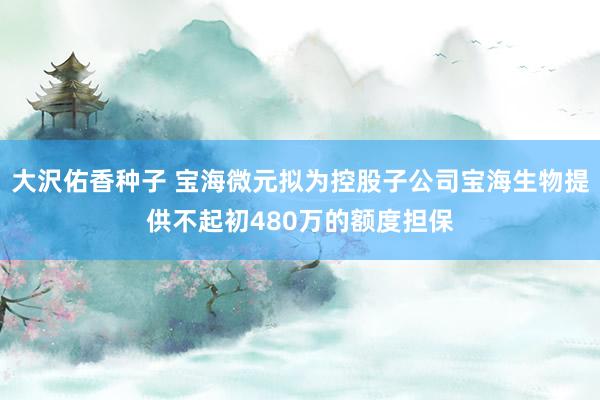 大沢佑香种子 宝海微元拟为控股子公司宝海生物提供不起初480万的额度担保